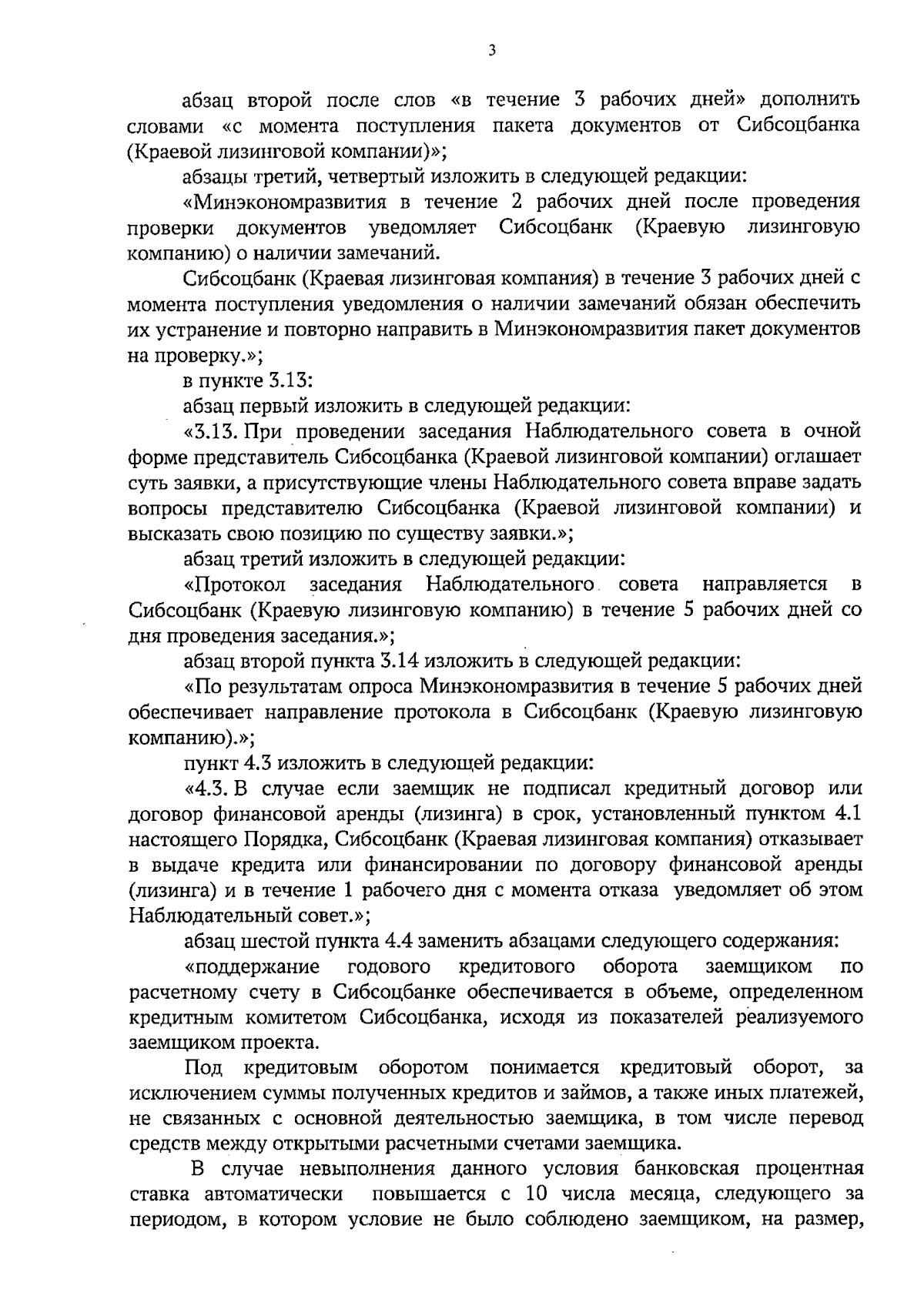 3

абзац второй после слов «в течение 3 рабочих дней» дополнить словами «с момента поступления пакета документов от Сибсоцбанка (Краевой лизинговой компании)»;

абзацы третий, четвертый изложить в следующей редакции:

«Минэкономразвития в течение 2 рабочих дней после проведения проверки документов уведомляет Сибсоцбанк (Краевую лизинговую компанию) о наличии замечаний.

Сибсоцбанк (Краевая лизинговая компания) в течение 3 рабочих дней с момента поступления уведомления о наличии замечаний обязан обеспечить их устранение и повторно направить в Минэкономразвития пакет документов на проверку.»;

в пункте 3.13:

абзац первый изложить в следующей редакции:

«3.13. При проведении заседания Наблюдательного совета в очной форме представитель Сибсоцбанка (Краевой лизинговой компании) оглашает суть заявки, а присутствующие члены Наблюдательного совета вправе задать вопросы представителю Сибсоцбанка (Краевой лизинговой компании) и высказать свою позицию по существу заявки.»;

абзац третий изложить в следующей редакции:

«Протокол заседания Наблюдательного совета направляется в Сибсоцбанк (Краевую лизинговую компанию) в течение 5 рабочих дней со дня проведения заседания.»;

абзац второй пункта 3.14 изложить в следующей редакции:

«По результатам опроса Минэкономразвития в течение 5 рабочих дней обеспечивает направление протокола в Сибсоцбанк (Краевую лизинговую компанию).»;

пункт 4.3 изложить в следующей редакции:

«4.3. В случае если заемщик не подписал кредитный договор или договор финансовой аренды (лизинга) в срок, установленный пунктом 4.1 настоящего Порядка, Сибсоцбанк (Краевая лизинговая компания) отказывает в выдаче кредита или финансировании по договору финансовой аренды (лизинга) и в течение 1 рабочего дня с момента отказа уведомляет об этом Наблюдательный совет.»;

абзац шестой пункта 4.4 заменить абзацами следующего содержания:

«поддержание годового кредитового оборота заемщиком по расчетному счету в Сибсоцбанке обеспечивается в объеме, определенном кредитным комитетом Сибсоцбанка, исходя из показателей реализуемого заемщиком проекта.

Под кредитовым оборотом понимается кредитовый оборот, за исключением суммы полученных кредитов и займов, а также иных платежей, не связанных с основной деятельностью заемщика, в том числе перевод средств между открытыми расчетными счетами заемщика.

В случае невыполнения данного условия банковская процентная ставка автоматически повышается с 10 числа месяца, следующего за периодом, в котором условие не было соблюдено заемщиком, на размер,